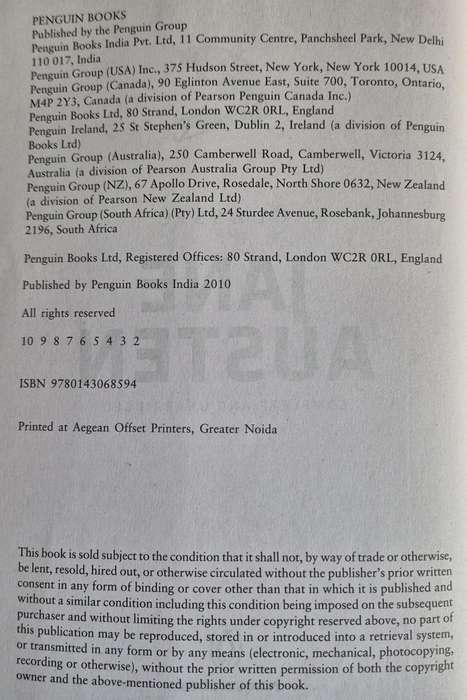 PENGUIN BOOKS
Published by the Penguin Group
Penguin Books India Pvt. Ltd, 11 Community Centre, Panchsheel Park, New Delhi 110 017, India
Penguin Group (USA) Inc., 375 Hudson Street, New York, New York 10014, USA
Penguin Group (Canada), 90 Eglinton Avenue East, Suite 700, Toronto, Ontario, M4P 2Y3, Canada (a division of Pearson Penguin Canada Inc.)
Penguin Books Ltd, 80 Strand, London WC2R 0RL, England
Penguin Ireland, 25 St Stephen's Green, Dublin 2, Ireland (a division of Penguin Books Ltd)
Penguin Group (Australia), 250 Camberwell Road, Camberwell, Victoria 3124, Australia (a division of Pearson Australia Group Pty Ltd)
Penguin Group (NZ), 67 Apollo Drive, Rosedale, North Shore 0632, New Zealand (a division of Pearson New Zealand Ltd)
Penguin Group (South Africa) (Pty) Ltd, 24 Sturdee Avenue, Rosebank, Johannesburg 2196, South Africa

Penguin Books Ltd, Registered Offices: 80 Strand, London WC2R 0RL, England

Published by Penguin Books India 2010

All rights reserved

10 9 8 7 6 5 4 3 2

ISBN 9780143068594

Printed at Aegean Offset Printers, Greater Noida

This book is sold subject to the condition that it shall not, by way of trade or otherwise, be lent, resold, hired out, or otherwise circulated without the publisher's prior written consent in any form of binding or cover other than that in which it is published and without a similar condition including this condition being imposed on the subsequent purchaser and without limiting the rights under copyright reserved above, no part of this publication may be reproduced, stored in or introduced into a retrieval system, or transmitted in any form or by any means (electronic, mechanical, photocopying, recording or otherwise), without the prior written permission of both the copyright owner and the above-mentioned publisher of this book.